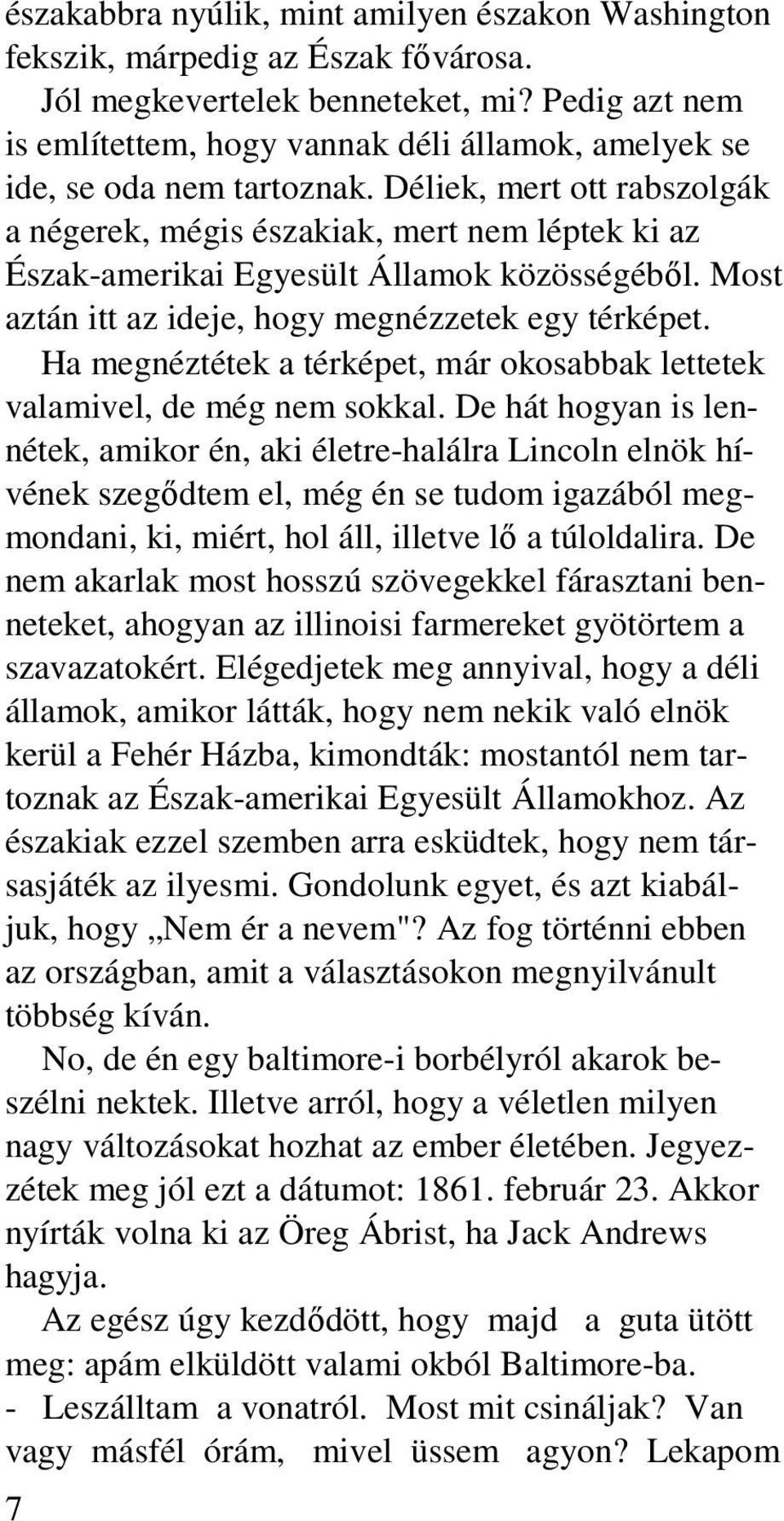 északabbra nyúlik, mint amilyen északon Washington fekszik, márpedig az Észak fővárosa.

Jól megkevertelek benneteket, mi? Pedig azt nem is említettem, hogy vannak déli államok, amelyek se ide, se oda nem tartoznak. Déliek, mert ott rabszolgák a négerek, mégis északiak, mert nem léptek ki az Észak-amerikai Egyesült Államok közösségéből. Most aztán itt az ideje, hogy megnézzetek egy térképet.

Ha megnéztétek a térképet, már okosabbak lettetek valamivel, de még nem sokkal. De hát hogyan is lennétek, amikor én, aki életre-halálra Lincoln elnök hívének szegődtem el, még én se tudom igazából megmondani, ki, miért, hol áll, illetve lő a túloldalira. De nem akarlak most hosszú szövegekkel fárasztani benneteket, ahogyan az illinoisi farmereket gyötörtem a szavazatokért. Elégedjetek meg annyival, hogy a déli államok, amikor látták, hogy nem nekik való elnök kerül a Fehér Házba, kimondták: mostantól nem tartoznak az Észak-amerikai Egyesült Államokhoz. Az északiak ezzel szemben arra esküdtek, hogy nem társasjáték az ilyesmi. Gondolunk egyet, és azt kiabáljuk, hogy „Nem ér a nevem"? Az fog történni ebben az országban, amit a választásokon megnyilvánult többség kíván.

No, de én egy baltimore-i borbélyról akarok beszélni nektek. Illetve arról, hogy a véletlen milyen nagy változásokat hozhat az ember életében. Jegyezzétek meg jól ezt a dátumot: 1861. február 23. Akkor nyírták volna ki az Öreg Ábrist, ha Jack Andrews hagyja.

Az egész úgy kezdődött, hogy majd a guta ütött meg: apám elküldött valami okból Baltimore-ba.

- Leszálltam a vonatról. Most mit csináljak? Van vagy másfél órám, mivel üssem agyon? Lekapom

7